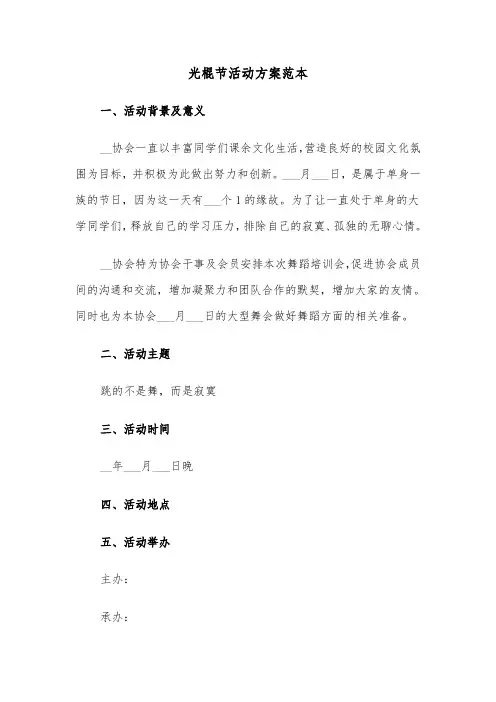 光棍节活动方案范本

一、活动背景及意义

__协会一直以丰富同学们课余文化生活，营造良好的校园文化氛围为目标，并积极为此做出努力和创新。___月___日，是属于单身一族的节日，因为这一天有___个1的缘故。为了让一直处于单身的大学同学们，释放自己的学习压力，排除自己的寂寞、孤独的无聊心情。

__协会特为协会干事及会员安排本次舞蹈培训会，促进协会成员间的沟通和交流，增加凝聚力和团队合作的默契，增加大家的友情。同时也为本协会___月___日的大型舞会做好舞蹈方面的相关准备。

二、活动主题

跳的不是舞，而是寂寞

三、活动时间

__年___月___日晚

四、活动地点

五、活动举办

主办：

承办：